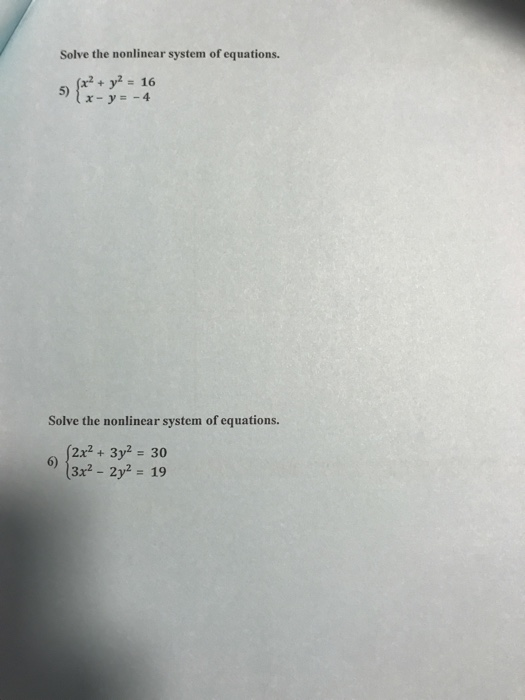 Solve the nonlinear system of equations.

5) $\begin{cases} x^2 + y^2 = 16 \\ x - y = -4 \end{cases}$

Solve the nonlinear system of equations.

6) $\begin{cases} 2x^2 + 3y^2 = 30 \\ 3x^2 - 2y^2 = 19 \end{cases}$